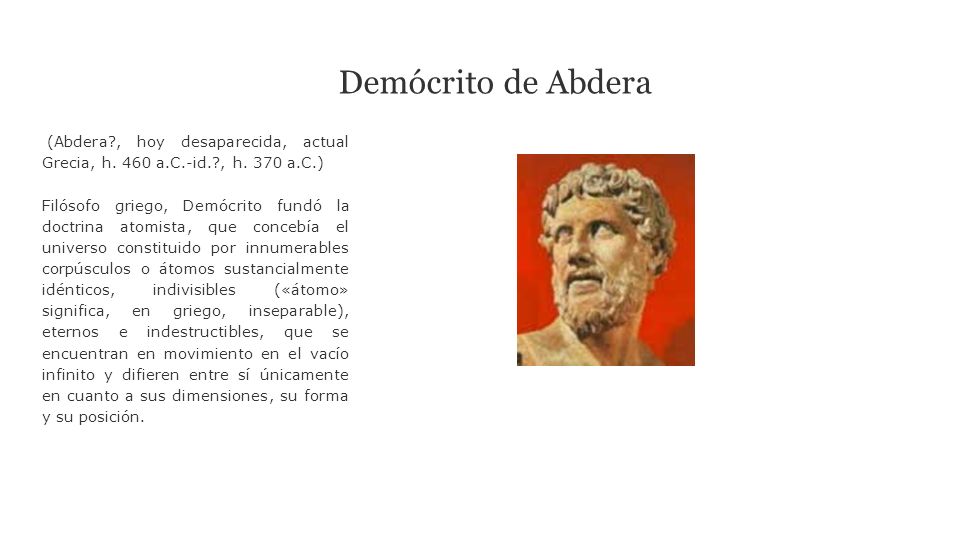 Demócrito de Abdera

(Abdera?, hoy desaparecida, actual Grecia, h. 460 a.C.-id.?, h. 370 a.C.)

Filósofo griego, Demócrito fundó la doctrina atomista, que concebía el universo constituido por innumerables corpúsculos o átomos sustancialmente idénticos, indivisibles («átomo» significa, en griego, inseparable), eternos e indestructibles, que se encuentran en movimiento en el vacío infinito y difieren entre sí únicamente en cuanto a sus dimensiones, su forma y su posición.